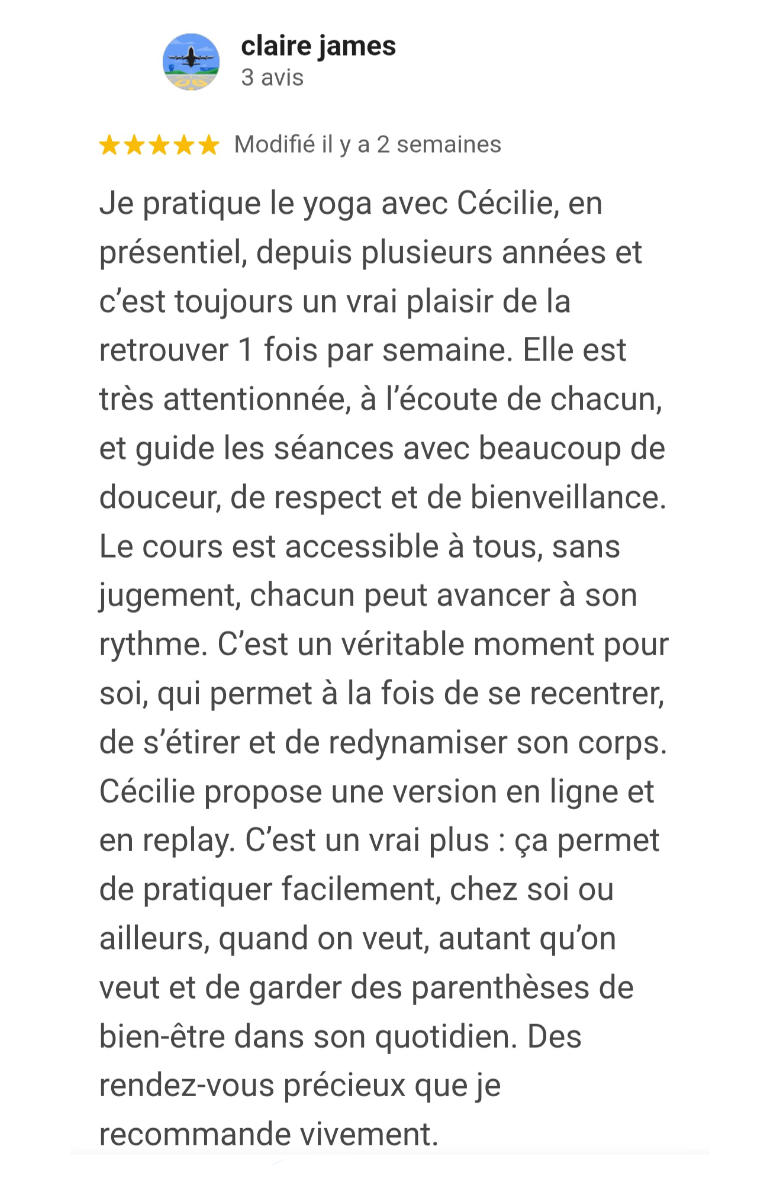 claire james
3 avis

★★★★★ Modifié il y a 2 semaines

Je pratique le yoga avec Cécilie, en présentiel, depuis plusieurs années et c'est toujours un vrai plaisir de la retrouver 1 fois par semaine. Elle est très attentionnée, à l'écoute de chacun, et guide les séances avec beaucoup de douceur, de respect et de bienveillance. Le cours est accessible à tous, sans jugement, chacun peut avancer à son rythme. C'est un véritable moment pour soi, qui permet à la fois de se recentrer, de s'étirer et de redynamiser son corps. Cécilie propose une version en ligne et en replay. C'est un vrai plus : ça permet de pratiquer facilement, chez soi ou ailleurs, quand on veut, autant qu'on veut et de garder des parenthèses de bien-être dans son quotidien. Des rendez-vous précieux que je recommande vivement.